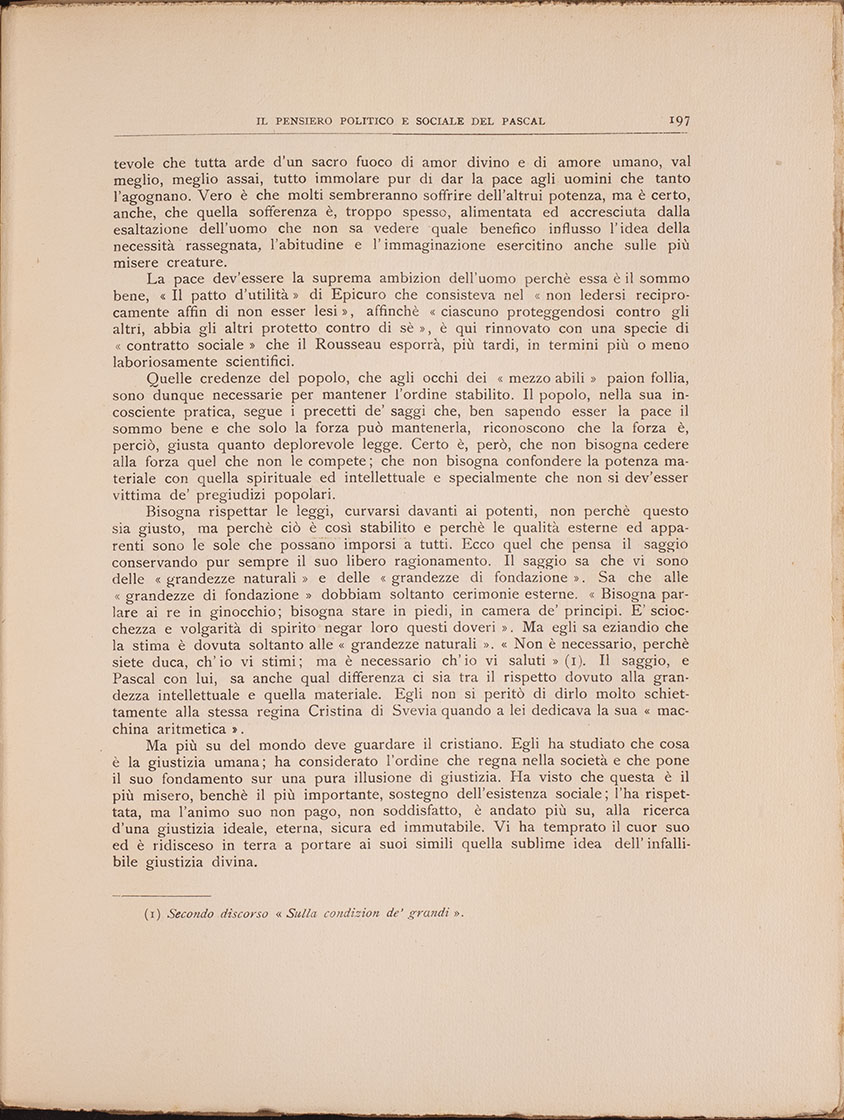 IL PENSIERO POLITICO E SOCIALE DEL PASCAL 197

tevole che tutta arde d'un sacro fuoco di amor divino e di amore umano, val meglio, meglio assai, tutto immolare pur di dar la pace agli uomini che tanto l'agognano. Vero è che molti sembreranno soffrire dell'altrui potenza, ma è certo, anche, che quella sofferenza è, troppo spesso, alimentata ed accresciuta dalla esaltazione dell'uomo che non sa vedere quale benefico influsso l'idea della necessità rassegnata, l'abitudine e l'immaginazione esercitino anche sulle più misere creature.

La pace dev'essere la suprema ambizion dell'uomo perchè essa è il sommo bene, « Il patto d'utilità » di Epicuro che consisteva nel « non ledersi reciprocamente affin di non esser lesi », affinchè « ciascuno proteggendosi contro gli altri, abbia gli altri protetto contro di sè », è qui rinnovato con una specie di « contratto sociale » che il Rousseau esporrà, più tardi, in termini più o meno laboriosamente scientifici.

Quelle credenze del popolo, che agli occhi dei « mezzo abili » paion follia, sono dunque necessarie per mantener l'ordine stabilito. Il popolo, nella sua incosciente pratica, segue i precetti de' saggi che, ben sapendo esser la pace il sommo bene e che solo la forza può mantenerla, riconoscono che la forza è, perciò, giusta quanto deplorevole legge. Certo è, però, che non bisogna cedere alla forza quel che non le compete; che non bisogna confondere la potenza materiale con quella spirituale ed intellettuale e specialmente che non si dev'esser vittima de' pregiudizi popolari.

Bisogna rispettar le leggi, curvarsi davanti ai potenti, non perchè questo sia giusto, ma perchè ciò è così stabilito e perchè le qualità esterne ed apparenti sono le sole che possano imporsi a tutti. Ecco quel che pensa il saggio conservando pur sempre il suo libero ragionamento. Il saggio sa che vi sono delle « grandezze naturali » e delle « grandezze di fondazione ». Sa che alle « grandezze di fondazione » dobbiam soltanto cerimonie esterne. « Bisogna parlare ai re in ginocchio; bisogna stare in piedi, in camera de' principi. E' sciocchezza e volgarità di spirito negar loro questi doveri ». Ma egli sa eziandio che la stima è dovuta soltanto alle « grandezze naturali ». « Non è necessario, perchè siete duca, ch'io vi stimi; ma è necessario ch'io vi saluti » (1). Il saggio, e Pascal con lui, sa anche qual differenza ci sia tra il rispetto dovuto alla grandezza intellettuale e quella materiale. Egli non si peritò di dirlo molto schiettamente alla stessa regina Cristina di Svevia quando a lei dedicava la sua « macchina aritmetica ».

Ma più su del mondo deve guardare il cristiano. Egli ha studiato che cosa è la giustizia umana; ha considerato l'ordine che regna nella società e che pone il suo fondamento sur una pura illusione di giustizia. Ha visto che questa è il più misero, benchè il più importante, sostegno dell'esistenza sociale; l'ha rispettata, ma l'animo suo non pago, non soddisfatto, è andato più su, alla ricerca d'una giustizia ideale, eterna, sicura ed immutabile. Vi ha temprato il cuor suo ed è ridisceso in terra a portare ai suoi simili quella sublime idea dell'infallibile giustizia divina.

(1) Secondo discorso « Sulla condizion de' grandi ».